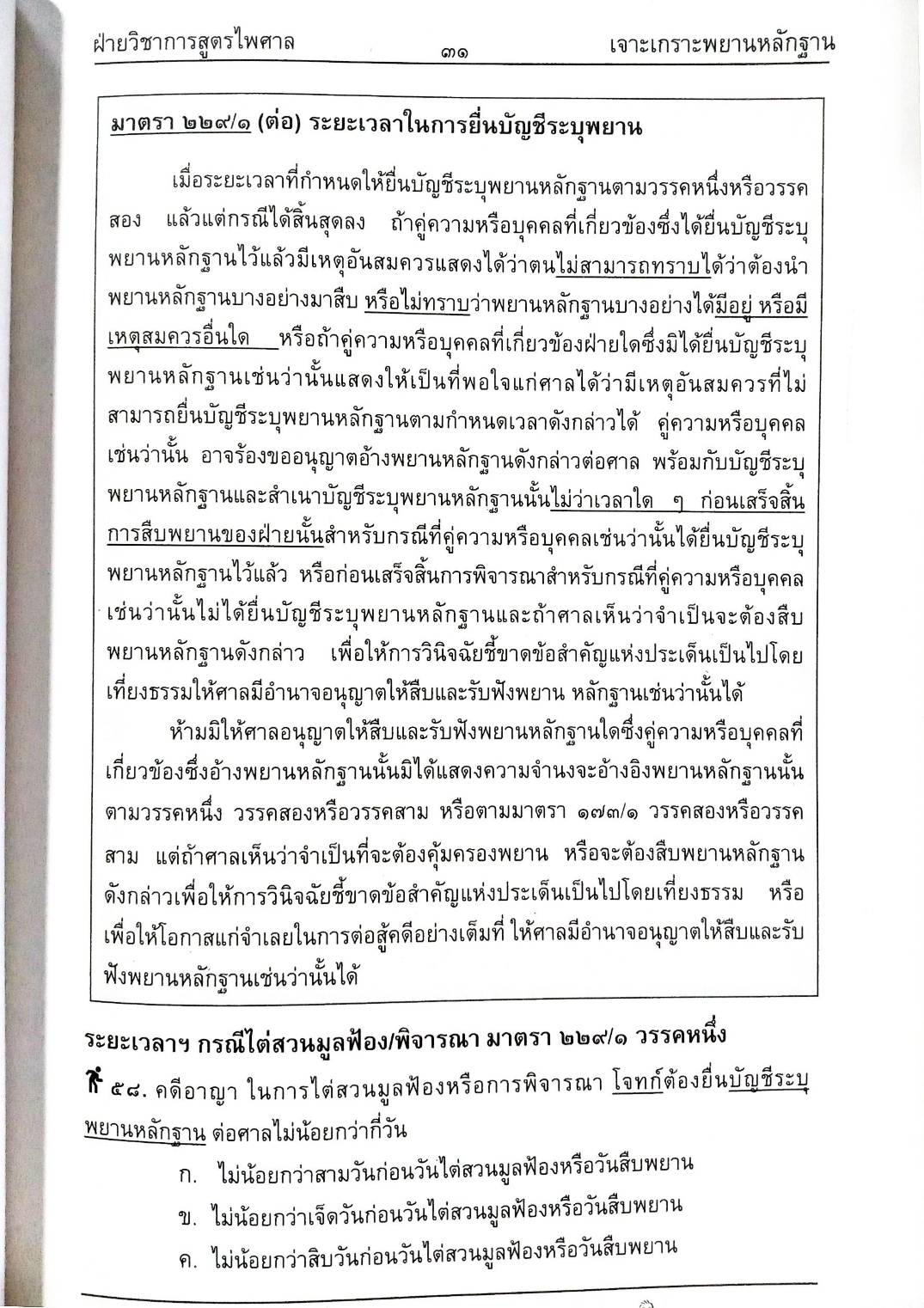 ฝ่ายวิชาการสูตรไพศาล ๓๑ เจาะเกราะพยานหลักฐาน

มาตรา ๒๒๙/๑ (ต่อ) ระยะเวลาในการยื่นบัญชีระบุพยาน

เมื่อระยะเวลาที่กำหนดให้ยื่นบัญชีระบุพยานหลักฐานตามวรรคหนึ่งหรือวรรคสอง แล้วแต่กรณีได้สิ้นสุดลง ถ้าคู่ความหรือบุคคลที่เกี่ยวข้องซึ่งได้ยื่นบัญชีระบุพยานหลักฐานไว้แล้วมีเหตุอันสมควรแสดงได้ว่าตนไม่สามารถทราบได้ว่าต้องนำพยานหลักฐานบางอย่างมาสืบ หรือไม่ทราบว่าพยานหลักฐานบางอย่างได้มีอยู่ หรือมีเหตุสมควรอื่นใด หรือถ้าคู่ความหรือบุคคลที่เกี่ยวข้องฝ่ายใดซึ่งมิได้ยื่นบัญชีระบุพยานหลักฐานเช่นว่านั้นแสดงให้เป็นที่พอใจแก่ศาลได้ว่ามีเหตุอันสมควรที่ไม่สามารถยื่นบัญชีระบุพยานหลักฐานตามกำหนดเวลาดังกล่าวได้ คู่ความหรือบุคคลเช่นว่านั้น อาจร้องขออนุญาตอ้างพยานหลักฐานดังกล่าวต่อศาล พร้อมกับบัญชีระบุพยานหลักฐานและสำเนาบัญชีระบุพยานหลักฐานนั้นไม่ว่าเวลาใด ๆ ก่อนเสร็จสิ้นการสืบพยานของฝ่ายนั้นสำหรับกรณีที่คู่ความหรือบุคคลเช่นว่านั้นได้ยื่นบัญชีระบุพยานหลักฐานไว้แล้ว หรือก่อนเสร็จสิ้นการพิจารณาสำหรับกรณีที่คู่ความหรือบุคคลเช่นว่านั้นไม่ได้ยื่นบัญชีระบุพยานหลักฐานและถ้าศาลเห็นว่าจำเป็นจะต้องสืบพยานหลักฐานดังกล่าว เพื่อให้การวินิจฉัยชี้ขาดข้อสำคัญแห่งประเด็นเป็นไปโดยเที่ยงธรรมให้ศาลมีอำนาจอนุญาตให้สืบและรับฟังพยาน หลักฐานเช่นว่านั้นได้

ห้ามมิให้ศาลอนุญาตให้สืบและรับฟังพยานหลักฐานใดซึ่งคู่ความหรือบุคคลที่เกี่ยวข้องซึ่งอ้างพยานหลักฐานนั้นมิได้แสดงความจำนงจะอ้างอิงพยานหลักฐานนั้นตามวรรคหนึ่ง วรรคสองหรือวรรคสาม หรือตามมาตรา ๑๗๓/๑ วรรคสองหรือวรรคสาม แต่ถ้าศาลเห็นว่าจำเป็นที่จะต้องคุ้มครองพยาน หรือจะต้องสืบพยานหลักฐานดังกล่าวเพื่อให้การวินิจฉัยชี้ขาดข้อสำคัญแห่งประเด็นเป็นไปโดยเที่ยงธรรม หรือเพื่อให้โอกาสแก่จำเลยในการต่อสู้คดีอย่างเต็มที่ ให้ศาลมีอำนาจอนุญาตให้สืบและรับฟังพยานหลักฐานเช่นว่านั้นได้

ระยะเวลาฯ กรณีไต่สวนมูลฟ้อง/พิจารณา มาตรา ๒๒๙/๑ วรรคหนึ่ง

๕๘. คดีอาญา ในการไต่สวนมูลฟ้องหรือการพิจารณา โจทก์ต้องยื่นบัญชีระบุพยานหลักฐาน ต่อศาลไม่น้อยกว่ากี่วัน

ก. ไม่น้อยกว่าสามวันก่อนวันไต่สวนมูลฟ้องหรือวันสืบพยาน

ข. ไม่น้อยกว่าเจ็ดวันก่อนวันไต่สวนมูลฟ้องหรือวันสืบพยาน

ค. ไม่น้อยกว่าสิบวันก่อนวันไต่สวนมูลฟ้องหรือวันสืบพยาน